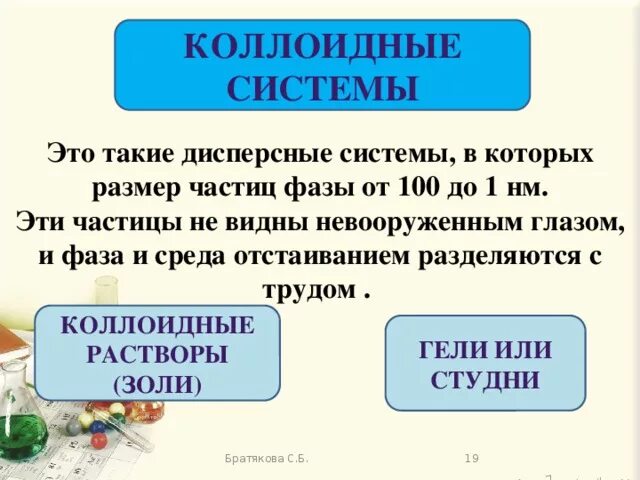 КОЛЛОИДНЫЕ СИСТЕМЫ

Это такие дисперсные системы, в которых размер частиц фазы от 100 до 1 нм. Эти частицы не видны невооруженным глазом, и фаза и среда отстаиванием разделяются с трудом .

КОЛЛОИДНЫЕ РАСТВОРЫ (ЗОЛИ)

ГЕЛИ ИЛИ СТУДНИ

Братякова С.Б.

19